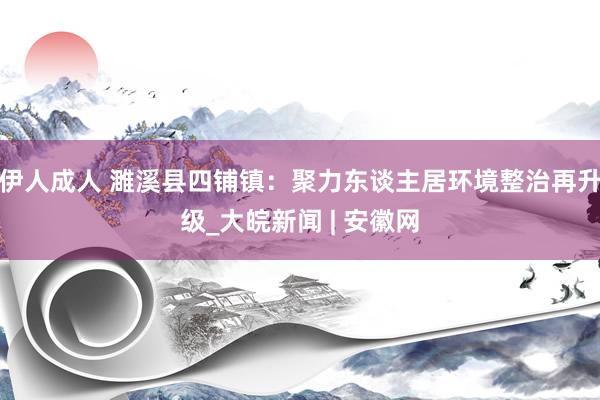 伊人成人 濉溪县四铺镇：聚力东谈主居环境整治再升级_大皖新闻 | 安徽网